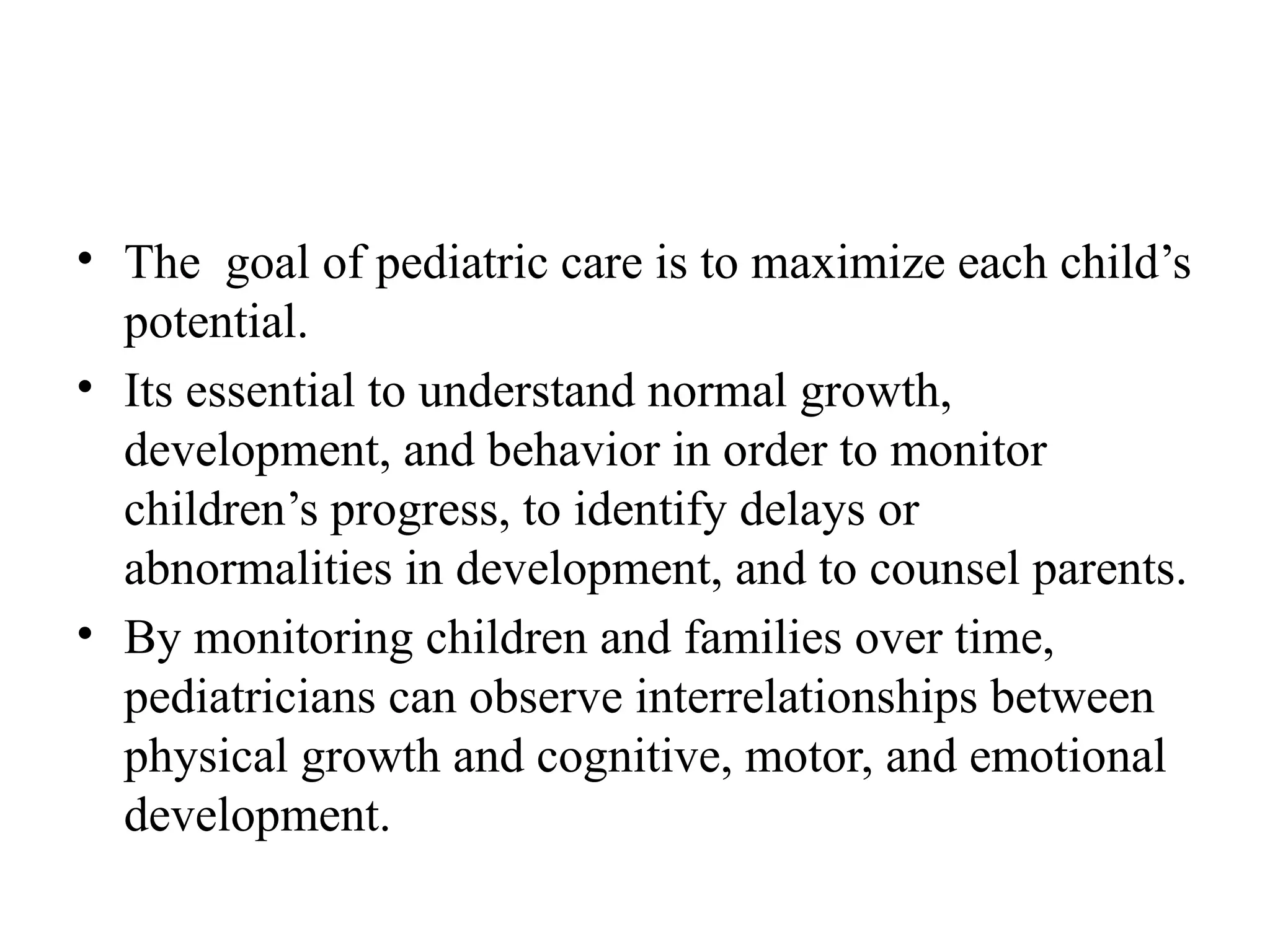 • The goal of pediatric care is to maximize each child’s potential.
• Its essential to understand normal growth, development, and behavior in order to monitor children’s progress, to identify delays or abnormalities in development, and to counsel parents.
• By monitoring children and families over time, pediatricians can observe interrelationships between physical growth and cognitive, motor, and emotional development.